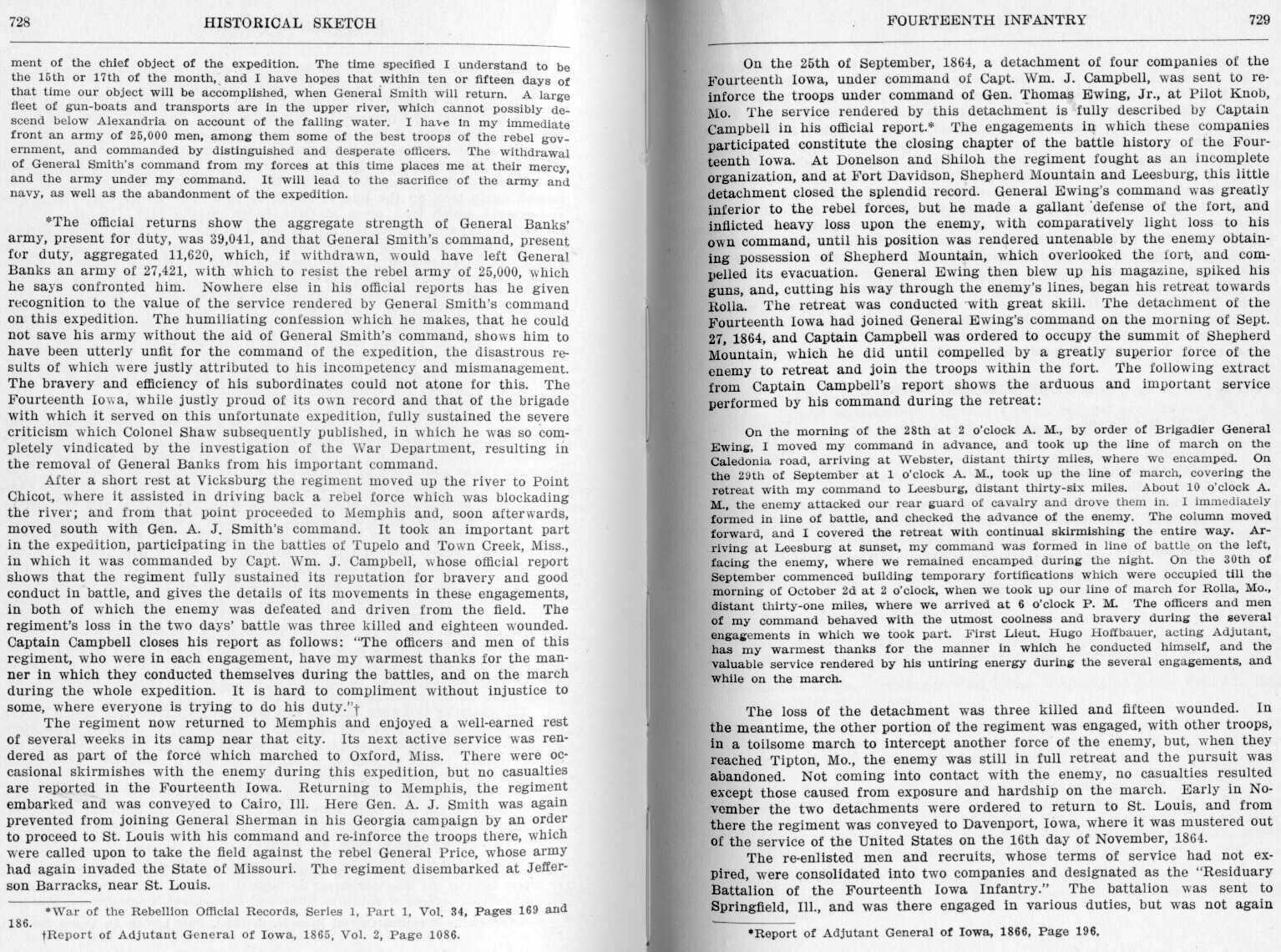 728 HISTORICAL SKETCH

ment of the chief object of the expedition. The time specified I understand to be the 15th or 17th of the month, and I have hopes that within ten or fifteen days of that time our object will be accomplished, when General Smith will return. A large fleet of gun-boats and transports are in the upper river, which cannot possibly descend below Alexandria on account of the falling water. I have in my immediate front an army of 25,000 men, among them some of the best troops of the rebel government, and commanded by distinguished and desperate officers. The withdrawal of General Smith's command from my forces at this time places me at their mercy, and the army under my command. It will lead to the sacrifice of the army and navy, as well as the abandonment of the expedition.

*The official returns show the aggregate strength of General Banks' army, present for duty, was 39,041, and that General Smith's command, present for duty, aggregated 11,620, which, if withdrawn, would have left General Banks an army of 27,421, with which to resist the rebel army of 25,000, which he says confronted him. Nowhere else in his official reports has he given recognition to the value of the service rendered by General Smith's command on this expedition. The humiliating confession which he makes, that he could not save his army without the aid of General Smith's command, shows him to have been utterly unfit for the command of the expedition, the disastrous results of which were justly attributed to his incompetency and mismanagement. The bravery and efficiency of his subordinates could not atone for this. The Fourteenth Iowa, while justly proud of its own record and that of the brigade with which it served on this unfortunate expedition, fully sustained the severe criticism which Colonel Shaw subsequently published, in which he was so completely vindicated by the investigation of the War Department, resulting in the removal of General Banks from his important command.

After a short rest at Vicksburg the regiment moved up the river to Point Chicot, where it assisted in driving back a rebel force which was blockading the river; and from that point proceeded to Memphis and, soon afterwards, moved south with Gen. A. J. Smith's command. It took an important part in the expedition, participating in the battles of Tupelo and Town Creek, Miss., in which it was commanded by Capt. Wm. J. Campbell, whose official report shows that the regiment fully sustained its reputation for bravery and good conduct in battle, and gives the details of its movements in these engagements, in both of which the enemy was defeated and driven from the field. The regiment's loss in the two days' battle was three killed and eighteen wounded. Captain Campbell closes his report as follows: "The officers and men of this regiment, who were in each engagement, have my warmest thanks for the manner in which they conducted themselves during the battles, and on the march during the whole expedition. It is hard to compliment without injustice to some, where everyone is trying to do his duty."†

The regiment now returned to Memphis and enjoyed a well-earned rest of several weeks in its camp near that city. Its next active service was rendered as part of the force which marched to Oxford, Miss. There were occasional skirmishes with the enemy during this expedition, but no casualties are reported in the Fourteenth Iowa. Returning to Memphis, the regiment embarked and was conveyed to Cairo, Ill. Here Gen. A. J. Smith was again prevented from joining General Sherman in his Georgia campaign by an order to proceed to St. Louis with his command and re-inforce the troops there, which were called upon to take the field against the rebel General Price, whose army had again invaded the State of Missouri. The regiment disembarked at Jefferson Barracks, near St. Louis.

*War of the Rebellion Official Records, Series 1, Part 1, Vol. 34, Pages 169 and 186.
†Report of Adjutant General of Iowa, 1865, Vol. 2, Page 1086.

FOURTEENTH INFANTRY 729

On the 25th of September, 1864, a detachment of four companies of the Fourteenth Iowa, under command of Capt. Wm. J. Campbell, was sent to reinforce the troops under command of Gen. Thomas Ewing, Jr., at Pilot Knob, Mo. The service rendered by this detachment is fully described by Captain Campbell in his official report.* The engagements in which these companies participated constitute the closing chapter of the battle history of the Fourteenth Iowa. At Donelson and Shiloh the regiment fought as an incomplete organization, and at Fort Davidson, Shepherd Mountain and Leesburg, this little detachment closed the splendid record. General Ewing's command was greatly inferior to the rebel forces, but he made a gallant defense of the fort, and inflicted heavy loss upon the enemy, with comparatively light loss to his own command, until his position was rendered untenable by the enemy obtaining possession of Shepherd Mountain, which overlooked the fort, and compelled its evacuation. General Ewing then blew up his magazine, spiked his guns, and, cutting his way through the enemy's lines, began his retreat towards Rolla. The retreat was conducted with great skill. The detachment of the Fourteenth Iowa had joined General Ewing's command on the morning of Sept. 27, 1864, and Captain Campbell was ordered to occupy the summit of Shepherd Mountain, which he did until compelled by a greatly superior force of the enemy to retreat and join the troops within the fort. The following extract from Captain Campbell's report shows the arduous and important service performed by his command during the retreat:

On the morning of the 28th at 2 o'clock A. M., by order of Brigadier General Ewing, I moved my command in advance, and took up the line of march on the Caledonia road, arriving at Webster, distant thirty miles, where we encamped. On the 29th of September at 1 o'clock A. M., took up the line of march, covering the retreat with my command to Leesburg, distant thirty-six miles. About 10 o'clock A. M., the enemy attacked our rear guard of cavalry and drove them in. I immediately formed in line of battle, and checked the advance of the enemy. The column moved forward, and I covered the retreat with continual skirmishing the entire way. Arriving at Leesburg at sunset, my command was formed in line of battle on the left, facing the enemy, where we remained encamped during the night. On the 30th of September commenced building temporary fortifications which were occupied till the morning of October 2d at 2 o'clock, when we took up our line of march for Rolla, Mo., distant thirty-one miles, where we arrived at 6 o'clock P. M. The officers and men of my command behaved with the utmost coolness and bravery during the several engagements in which we took part. First Lieut. Hugo Hoffbauer, acting Adjutant, has my warmest thanks for the manner in which he conducted himself, and the valuable service rendered by his untiring energy during the several engagements, and while on the march.

The loss of the detachment was three killed and fifteen wounded. In the meantime, the other portion of the regiment was engaged, with other troops, in a toilsome march to intercept another force of the enemy, but, when they reached Tipton, Mo., the enemy was still in full retreat and the pursuit was abandoned. Not coming into contact with the enemy, no casualties resulted except those caused from exposure and hardship on the march. Early in November the two detachments were ordered to return to St. Louis, and from there the regiment was conveyed to Davenport, Iowa, where it was mustered out of the service of the United States on the 16th day of November, 1864.

The re-enlisted men and recruits, whose terms of service had not expired, were consolidated into two companies and designated as the "Residuary Battalion of the Fourteenth Iowa Infantry." The battalion was sent to Springfield, Ill., and was there engaged in various duties, but was not again

*Report of Adjutant General of Iowa, 1866, Page 196.